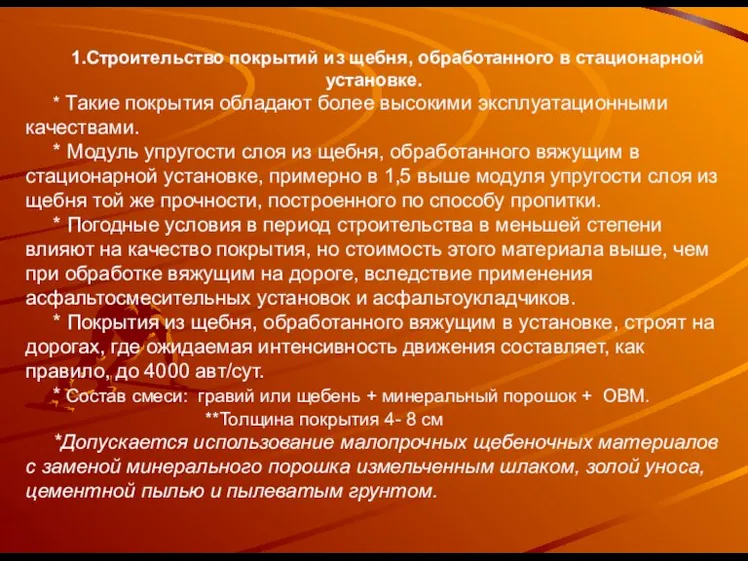 1.Строительство покрытий из щебня, обработанного в стационарной установке.

* Такие покрытия обладают более высокими эксплуатационными качествами.

* Модуль упругости слоя из щебня, обработанного вяжущим в стационарной установке, примерно в 1,5 выше модуля упругости слоя из щебня той же прочности, построенного по способу пропитки.

* Погодные условия в период строительства в меньшей степени влияют на качество покрытия, но стоимость этого материала выше, чем при обработке вяжущим на дороге, вследствие применения асфальтосмесительных установок и асфальтоукладчиков.

* Покрытия из щебня, обработанного вяжущим в установке, строят на дорогах, где ожидаемая интенсивность движения составляет, как правило, до 4000 авт/сут.

* Состав смеси: гравий или щебень + минеральный порошок + ОВМ.

**Толщина покрытия 4- 8 см

*Допускается использование малопрочных щебеночных материалов с заменой минерального порошка измельченным шлаком, золой уноса, цементной пылью и пылеватым грунтом.